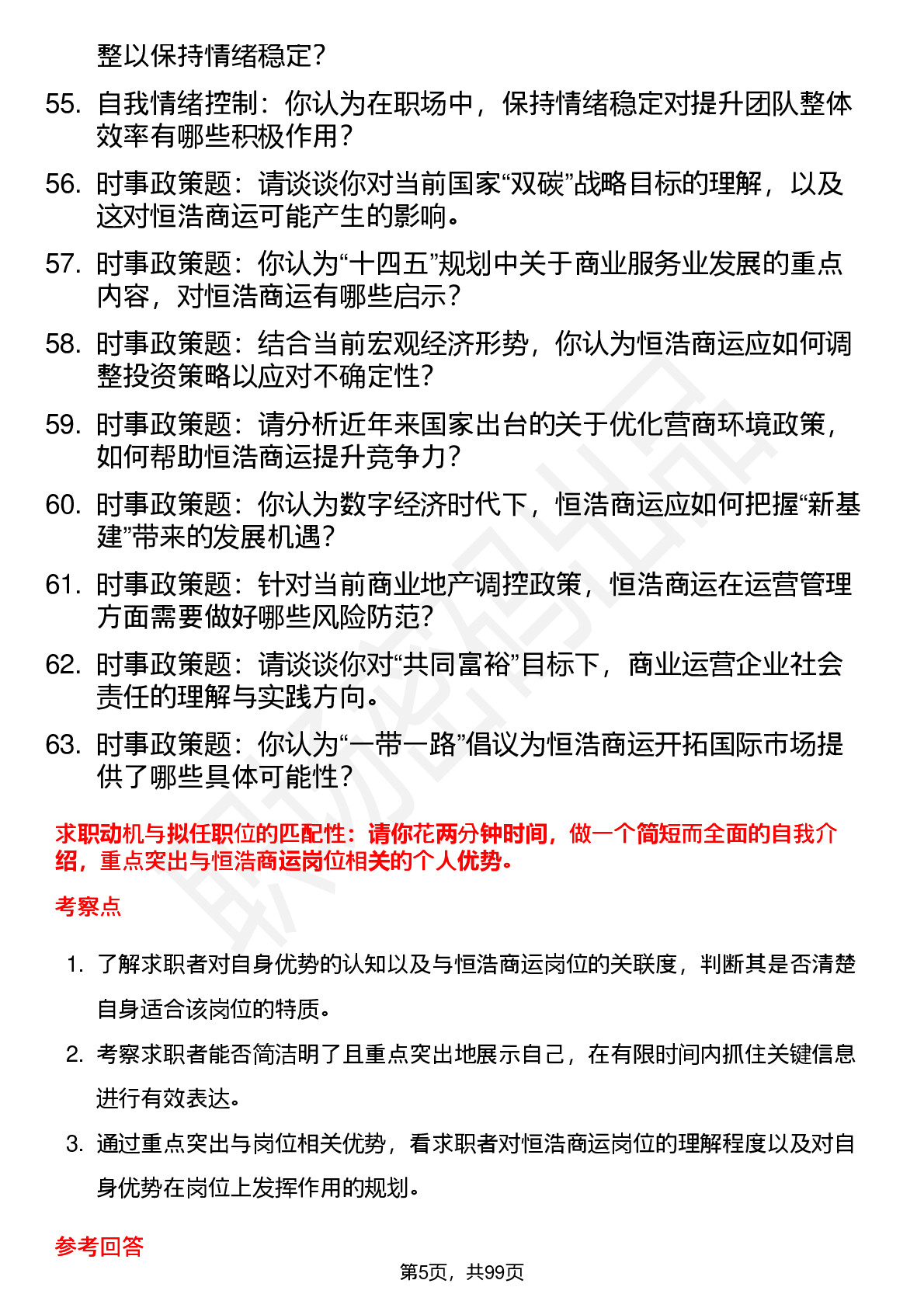 整以保持情绪稳定？

55. 自我情绪控制：你认为在职场中，保持情绪稳定对提升团队整体效率有哪些积极作用？

56. 时事政策题：请谈谈你对当前国家“双碳”战略目标的理解，以及这对恒浩商运可能产生的影响。

57. 时事政策题：你认为“十四五”规划中关于商业服务业发展的重点内容，对恒浩商运有哪些启示？

58. 时事政策题：结合当前宏观经济形势，你认为恒浩商运应如何调整投资策略以应对不确定性？

59. 时事政策题：请分析近年来国家出台的关于优化营商环境政策，如何帮助恒浩商运提升竞争力？

60. 时事政策题：你认为数字经济时代下，恒浩商运应如何把握“新基建”带来的发展机遇？

61. 时事政策题：针对当前商业地产调控政策，恒浩商运在运营管理方面需要做好哪些风险防范？

62. 时事政策题：请谈谈你对“共同富裕”目标下，商业运营企业社会责任的理解与实践方向。

63. 时事政策题：你认为“一带一路”倡议为恒浩商运开拓国际市场提供了哪些具体可能性？

求职动机与拟任职位的匹配性：请你花两分钟时间，做一个简短而全面的自我介绍，重点突出与恒浩商运岗位相关的个人优势。

考察点

1. 了解求职者对自身优势的认知以及与恒浩商运岗位的关联度，判断其是否清楚自身适合该岗位的特质。

2. 考察求职者能否简洁明了且重点突出地展示自己，在有限时间内抓住关键信息进行有效表达。

3. 通过重点突出与岗位相关优势，看求职者对恒浩商运岗位的理解程度以及对自身优势在岗位上发挥作用的规划。

参考回答

第5页，共99页